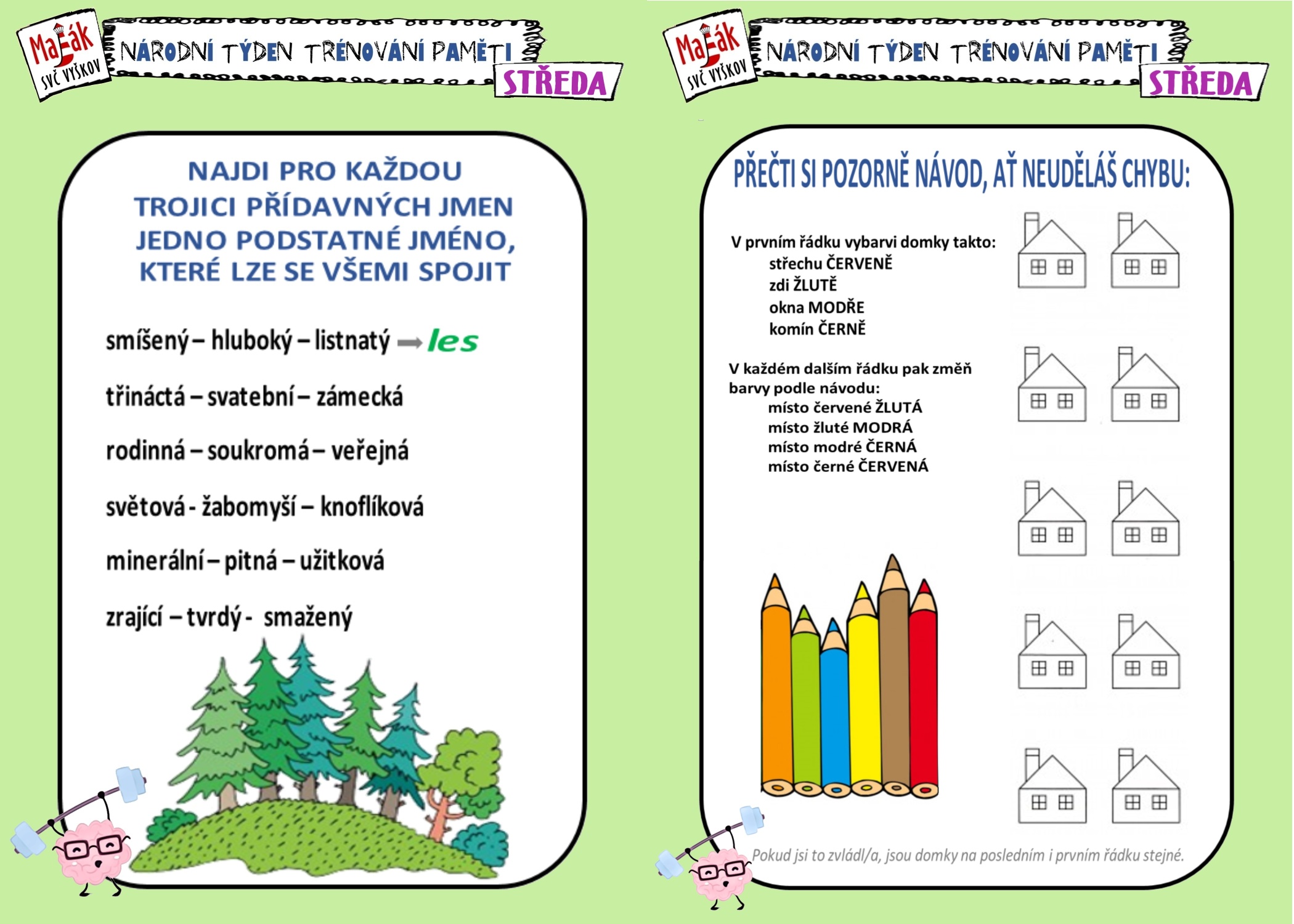 Maják SVČ VYŠKOV

NÁRODNÍ TÝDEN TRÉNOVÁNÍ PAMĚTI

STŘEDA

NAJDI PRO KAŽDOU TROJICI PŘÍDAVNÝCH JMEN JEDNO PODSTATNÉ JMÉNO, KTERÉ LZE SE VŠEMI SPOJIT

smíšený – hluboký – listnatý → les

třináctá – svatební – zámecká

rodinná – soukromá – veřejná

světová - žabomyší – knoflíková

minerální – pitná – užitková

zrající – tvrdý - smažený

Maják SVČ VYŠKOV

NÁRODNÍ TÝDEN TRÉNOVÁNÍ PAMĚTI

STŘEDA

PŘEČTI SI POZORNĚ NÁVOD, AŤ NEUDĚLÁŠ CHYBU:

V prvním řádku vybarvi domky takto:
střechu ČERVENĚ
zdi ŽLUTĚ
okna MODŘE
komín ČERNĚ

V každém dalším řádku pak změň barvy podle návodu:
místo červené ŽLUTÁ
místo žluté MODRÁ
místo modré ČERNÁ
místo černé ČERVENÁ

Pokud jsi to zvládl/a, jsou domky na posledním i prvním řádku stejné.